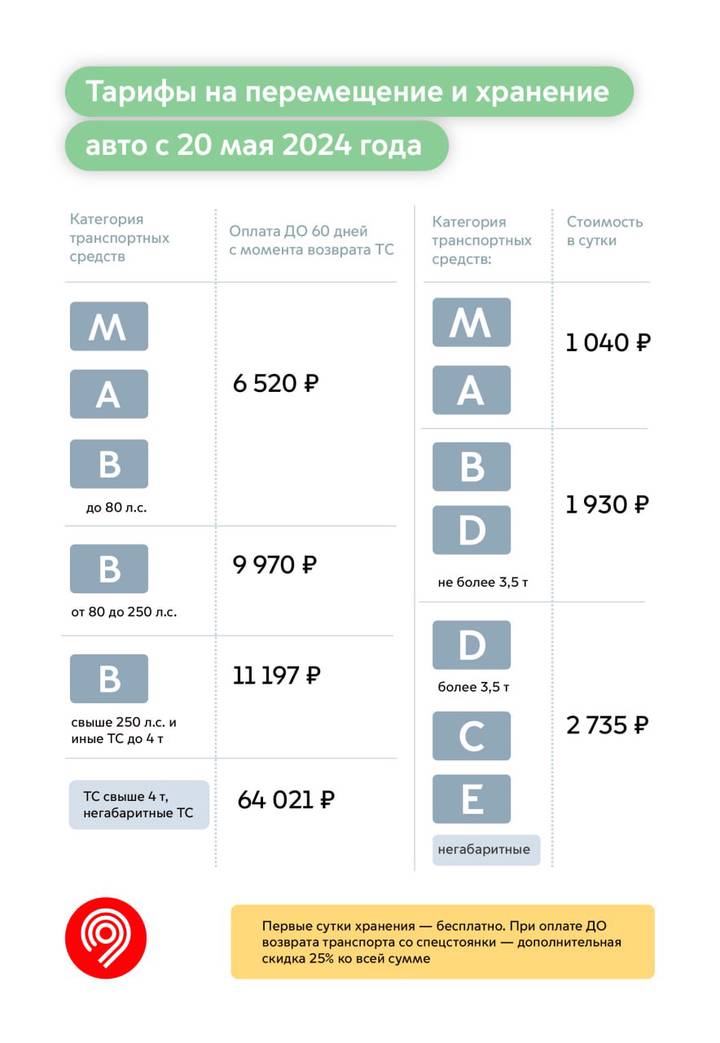 Тарифы на перемещение и хранение авто с 20 мая 2024 года

| Категория транспортных средств | Оплата ДО 60 дней с момента возврата ТС |
|---|---|
| M A B до 80 л.с. | 6 520 ₽ |
| B от 80 до 250 л.с. | 9 970 ₽ |
| B свыше 250 л.с. и иные ТС до 4 т | 11 197 ₽ |
| ТС свыше 4 т, негабаритные ТС | 64 021 ₽ |

| Категория транспортных средств: | Стоимость в сутки |
|---|---|
| M A | 1 040 ₽ |
| B D не более 3,5 т | 1 930 ₽ |
| D более 3,5 т C E негабаритные | 2 735 ₽ |

Первые сутки хранения — бесплатно. При оплате ДО возврата транспорта со спецстоянки — дополнительная скидка 25% ко всей сумме